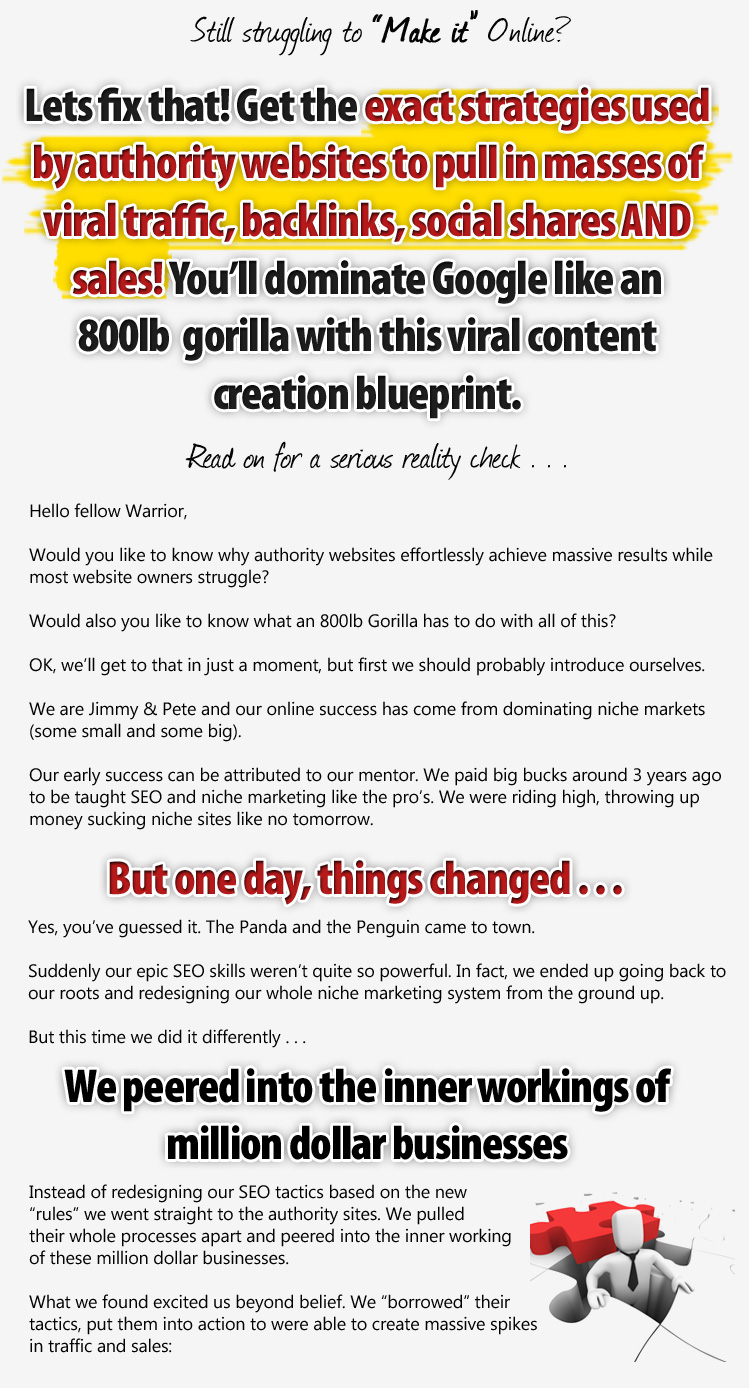 Still struggling to "Make it" Online?

Lets fix that! Get the exact strategies used by authority websites to pull in masses of viral traffic, backlinks, social shares AND sales! You'll dominate Google like an 800lb gorilla with this viral content creation blueprint.

Read on for a serious reality check . . .

Hello fellow Warrior,

Would you like to know why authority websites effortlessly achieve massive results while most website owners struggle?

Would also you like to know what an 800lb Gorilla has to do with all of this?

OK, we'll get to that in just a moment, but first we should probably introduce ourselves.

We are Jimmy & Pete and our online success has come from dominating niche markets (some small and some big).

Our early success can be attributed to our mentor. We paid big bucks around 3 years ago to be taught SEO and niche marketing like the pro's. We were riding high, throwing up money sucking niche sites like no tomorrow.

But one day, things changed . . .

Yes, you've guessed it. The Panda and the Penguin came to town.

Suddenly our epic SEO skills weren't quite so powerful. In fact, we ended up going back to our roots and redesigning our whole niche marketing system from the ground up.

But this time we did it differently . . .

We peered into the inner workings of million dollar businesses

Instead of redesigning our SEO tactics based on the new "rules" we went straight to the authority sites. We pulled their whole processes apart and peered into the inner working of these million dollar businesses.

What we found excited us beyond belief. We "borrowed" their tactics, put them into action to were able to create massive spikes in traffic and sales: